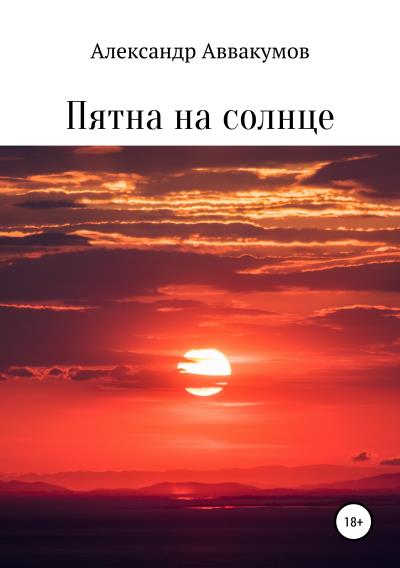 Александр Аввакумов

Пятна на солнце

18+